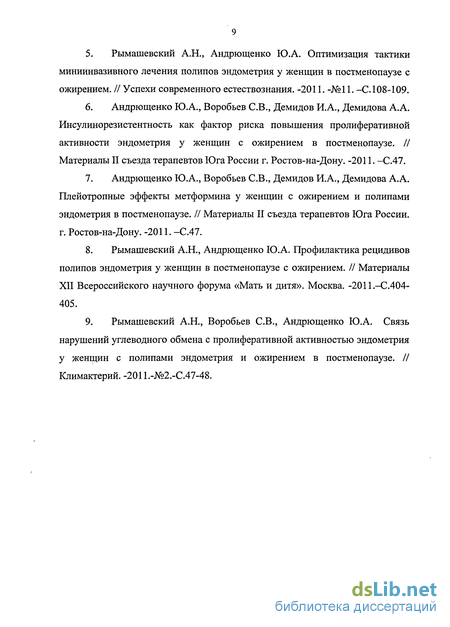 9

5. Рымашевский А.Н., Андрющенко Ю.А. Оптимизация тактики миниинвазивного лечения полипов эндометрия у женщин в постменопаузе с ожирением. // Успехи современного естествознания. -2011. -№11. –С.108-109.

6. Андрющенко Ю.А., Воробьев С.В., Демидов И.А., Демидова А.А. Инсулинорезистентность как фактор риска повышения пролиферативной активности эндометрия у женщин с ожирением в постменопаузе. // Материалы II съезда терапевтов Юга России г. Ростов-на-Дону. -2011. –С.47.

7. Андрющенко Ю.А., Воробьев С.В., Демидов И.А., Демидова А.А. Плейотропные эффекты метформина у женщин с ожирением и полипами эндометрия в постменопаузе. // Материалы II съезда терапевтов Юга России. г. Ростов-на-Дону. -2011. –С.47.

8. Рымашевский А.Н., Андрющенко Ю.А. Профилактика рецидивов полипов эндометрия у женщин в постменопаузе с ожирением. // Материалы XII Всероссийского научного форума «Мать и дитя». Москва. -2011.–С.404-405.

9. Рымашевский А.Н., Воробьев С.В., Андрющенко Ю.А. Связь нарушений углеводного обмена с пролиферативной активностью эндометрия у женщин с полипами эндометрия и ожирением в постменопаузе. // Климактерий. -2011.-№2.-С.47-48.

dsLib.net
библиотека диссертаций